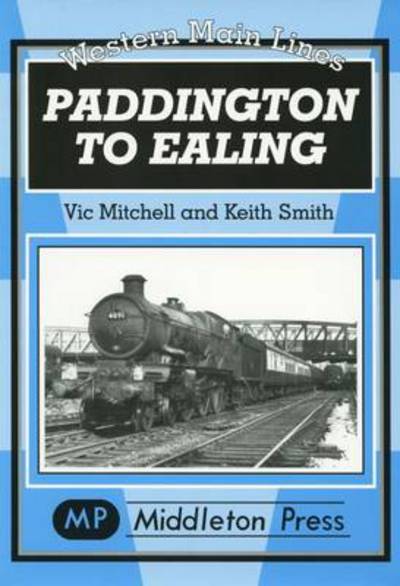 Western Main Lines

PADDINGTON TO EALING

Vic Mitchell and Keith Smith

MP Middleton Press